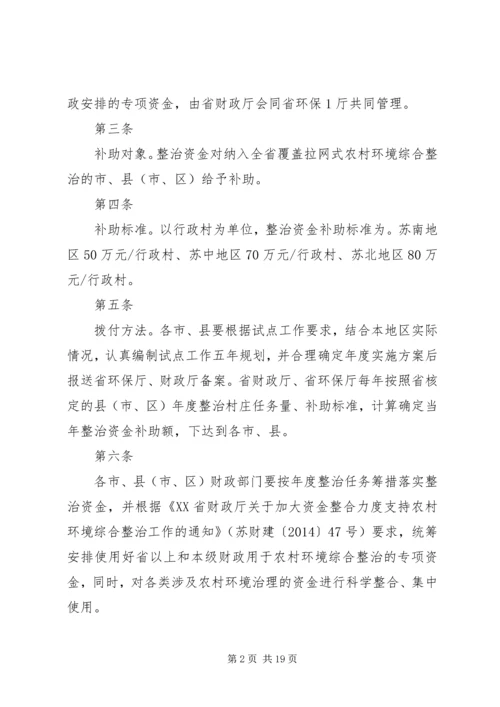 政安排的专项资金，由省财政厅会同省环保1厅共同管理。

第三条

补助对象。整治资金对纳入全省覆盖拉网式农村环境综合整治的市、县（市、区）给予补助。

第四条

补助标准。以行政村为单位，整治资金补助标准为。苏南地区50万元/行政村、苏中地区70万元/行政村、苏北地区80万元/行政村。

第五条

拨付方法。各市、县要根据试点工作要求，结合本地区实际情况，认真编制试点工作五年规划，并合理确定年度实施方案后报送省环保厅、财政厅备案。省财政厅、省环保厅每年按照省核定的县（市、区）年度整治村庄任务量、补助标准，计算确定当年整治资金补助额，下达到各市、县。

第六条

各市、县（市、区）财政部门要按年度整治任务筹措落实整治资金，并根据《XX省财政厅关于加大资金整合力度支持农村环境综合整治工作的通知》（苏财建〔2014〕47号）要求，统筹安排使用好省以上和本级财政用于农村环境综合整治的专项资金，同时，对各类涉及农村环境治理的资金进行科学整合、集中使用。

第2页 共19页